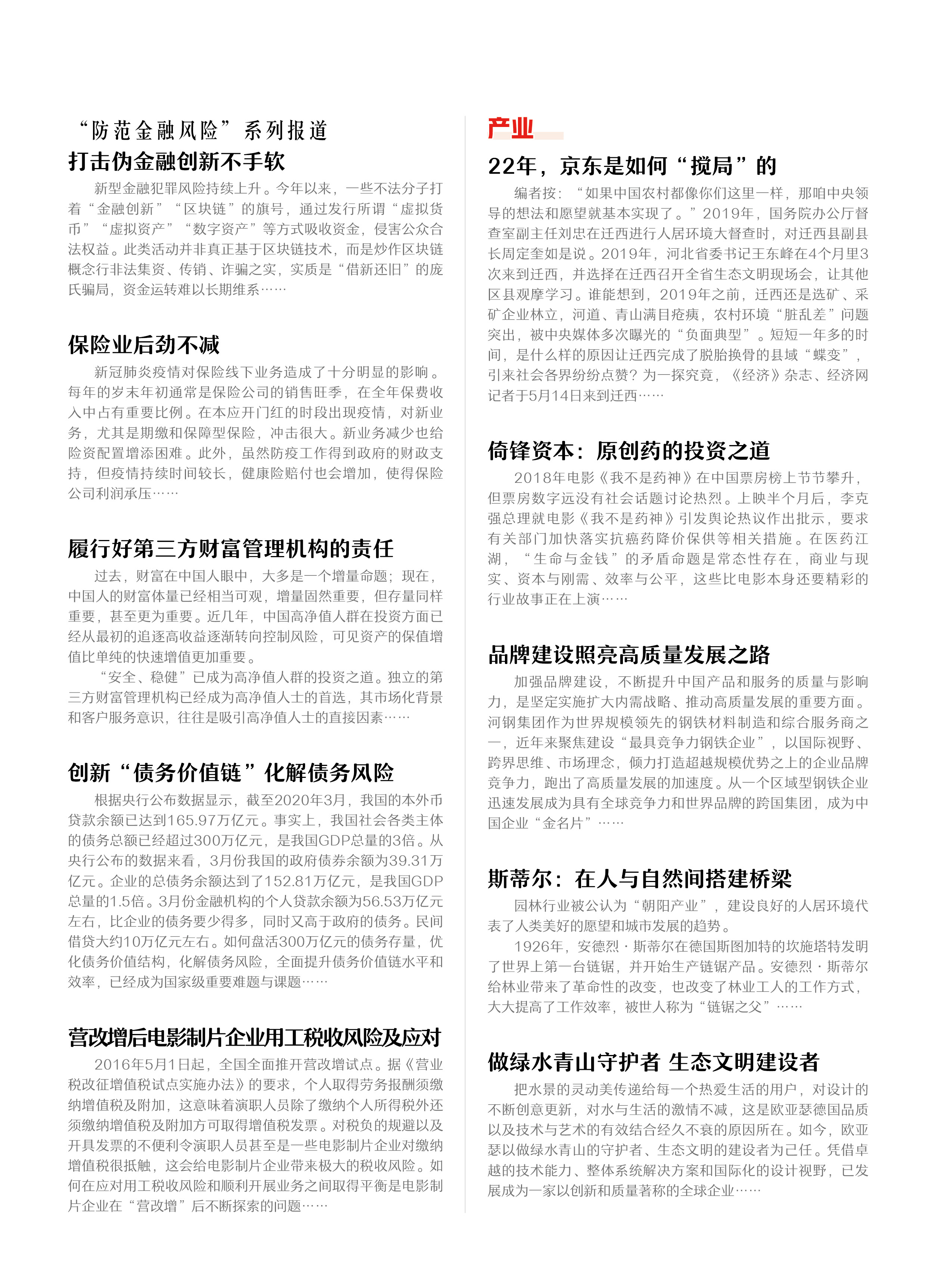 “防范金融风险”系列报道

打击伪金融创新不手软

新型金融犯罪风险持续上升。今年以来，一些不法分子打着“金融创新”“区块链”的旗号，通过发行所谓“虚拟货币”“虚拟资产”“数字资产”等方式吸收资金，侵害公众合法权益。此类活动并非真正基于区块链技术，而是炒作区块链概念行非法集资、传销、诈骗之实，实质是“借新还旧”的庞氏骗局，资金运转难以长期维系……

保险业后劲不减

新冠肺炎疫情对保险线下业务造成了十分明显的影响。每年的岁末年初通常是保险公司的销售旺季，在全年保费收入中占有重要比例。在本应开门红的时段出现疫情，对新业务，尤其是期缴和保障型保险，冲击很大。新业务减少也给险资配置增添困难。此外，虽然防疫工作得到政府的财政支持，但疫情持续时间较长，健康险赔付也会增加，使得保险公司利润承压……

履行好第三方财富管理机构的责任

过去，财富在中国人眼中，大多是一个增量命题；现在，中国人的财富体量已经相当可观，增量固然重要，但存量同样重要，甚至更为重要。近几年，中国高净值人群在投资方面已经从最初的追逐高收益逐渐转向控制风险，可见资产的保值增值比单纯的快速增值更加重要。

“安全、稳健”已成为高净值人群的投资之道。独立的第三方财富管理机构已经成为高净值人士的首选，其市场化背景和客户服务意识，往往是吸引高净值人士的直接因素……

创新“债务价值链”化解债务风险

根据央行公布数据显示，截至2020年3月，我国的本外币贷款余额已达到165.97万亿元。事实上，我国社会各类主体的债务总额已经超过300万亿元，是我国GDP总量的3倍。从央行公布的数据来看，3月份我国的政府债券余额为39.31万亿元。企业的总债务余额达到了152.81万亿元，是我国GDP总量的1.5倍。3月份金融机构的个人贷款余额为56.53万亿元左右，比企业的债务要少得多，同时又高于政府的债务。民间借贷大约10万亿元左右。如何盘活300万亿元的债务存量，优化债务价值结构，化解债务风险，全面提升债务价值链水平和效率，已经成为国家级重要难题与课题……

营改增后电影制片企业用工税收风险及应对

2016年5月1日起，全国全面推开营改增试点。据《营业税改征增值税试点实施办法》的要求，个人取得劳务报酬须缴纳增值税及附加，这意味着演职人员除了缴纳个人所得税外还须缴纳增值税及附加方可取得增值税发票。对税负的规避以及开具发票的不便利令演职人员甚至是一些电影制片企业对缴纳增值税很抵触，这会给电影制片企业带来极大的税收风险。如何在应对用工税收风险和顺利开展业务之间取得平衡是电影制片企业在“营改增”后不断探索的问题……

产业

22年，京东是如何“搅局”的

编者按：“如果中国农村都像你们这里一样，那咱中央领导的想法和愿望就基本实现了。”2019年，国务院办公厅督查室副主任刘忠在迁西进行人居环境大督查时，对迁西县副县长周定奎如是说。2019年，河北省委书记王东峰在4个月里3次来到迁西，并选择在迁西召开全省生态文明现场会，让其他区县观摩学习。谁能想到，2019年之前，迁西还是选矿、采矿企业林立，河道、青山满目疮痍，农村环境“脏乱差”问题突出，被中央媒体多次曝光的“负面典型”。短短一年多的时间，是什么样的原因让迁西完成了脱胎换骨的县域“蝶变”，引来社会各界纷纷点赞？为一探究竟，《经济》杂志、经济网记者于5月14日来到迁西……

倚锋资本：原创药的投资之道

2018年电影《我不是药神》在中国票房榜上节节攀升，但票房数字远没有社会话题讨论热烈。上映半个月后，李克强总理就电影《我不是药神》引发舆论热议作出批示，要求有关部门加快落实抗癌药降价保供等相关措施。在医药江湖，“生命与金钱”的矛盾命题是常态性存在，商业与现实、资本与刚需、效率与公平，这些比电影本身还要精彩的行业故事正在上演……

品牌建设照亮高质量发展之路

加强品牌建设，不断提升中国产品和服务的质量与影响力，是坚定实施扩大内需战略、推动高质量发展的重要方面。河钢集团作为世界规模领先的钢铁材料制造和综合服务商之一，近年来聚焦建设“最具竞争力钢铁企业”，以国际视野、跨界思维、市场理念，倾力打造超越规模优势之上的企业品牌竞争力，跑出了高质量发展的加速度。从一个区域型钢铁企业迅速发展成为具有全球竞争力和世界品牌的跨国集团，成为中国企业“金名片”……

斯蒂尔：在人与自然间搭建桥梁

园林行业被公认为“朝阳产业”，建设良好的人居环境代表了人类美好的愿望和城市发展的趋势。

1926年，安德烈·斯蒂尔在德国斯图加特的坎施塔特发明了世界上第一台链锯，并开始生产链锯产品。安德烈·斯蒂尔给林业带来了革命性的改变，也改变了林业工人的工作方式，大大提高了工作效率，被世人称为“链锯之父”……

做绿水青山守护者 生态文明建设者

把水景的灵动美传递给每一个热爱生活的用户，对设计的不断创意更新，对水与生活的激情不减，这是欧亚瑟德国品质以及技术与艺术的有效结合经久不衰的原因所在。如今，欧亚瑟以做绿水青山的守护者、生态文明的建设者为己任。凭借卓越的技术能力、整体系统解决方案和国际化的设计视野，已发展成为一家以创新和质量著称的全球企业……